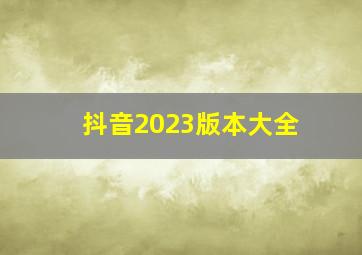 抖音2023版本大全